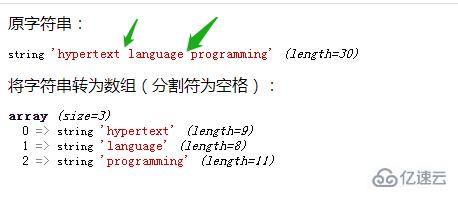 原字符串：

string 'hypertext language programming' (length=30)

将字符串转为数组（分割符为空格）：

array (size=3)
0 => string 'hypertext' (length=9)
1 => string 'language' (length=8)
2 => string 'programming' (length=11)

亿速云